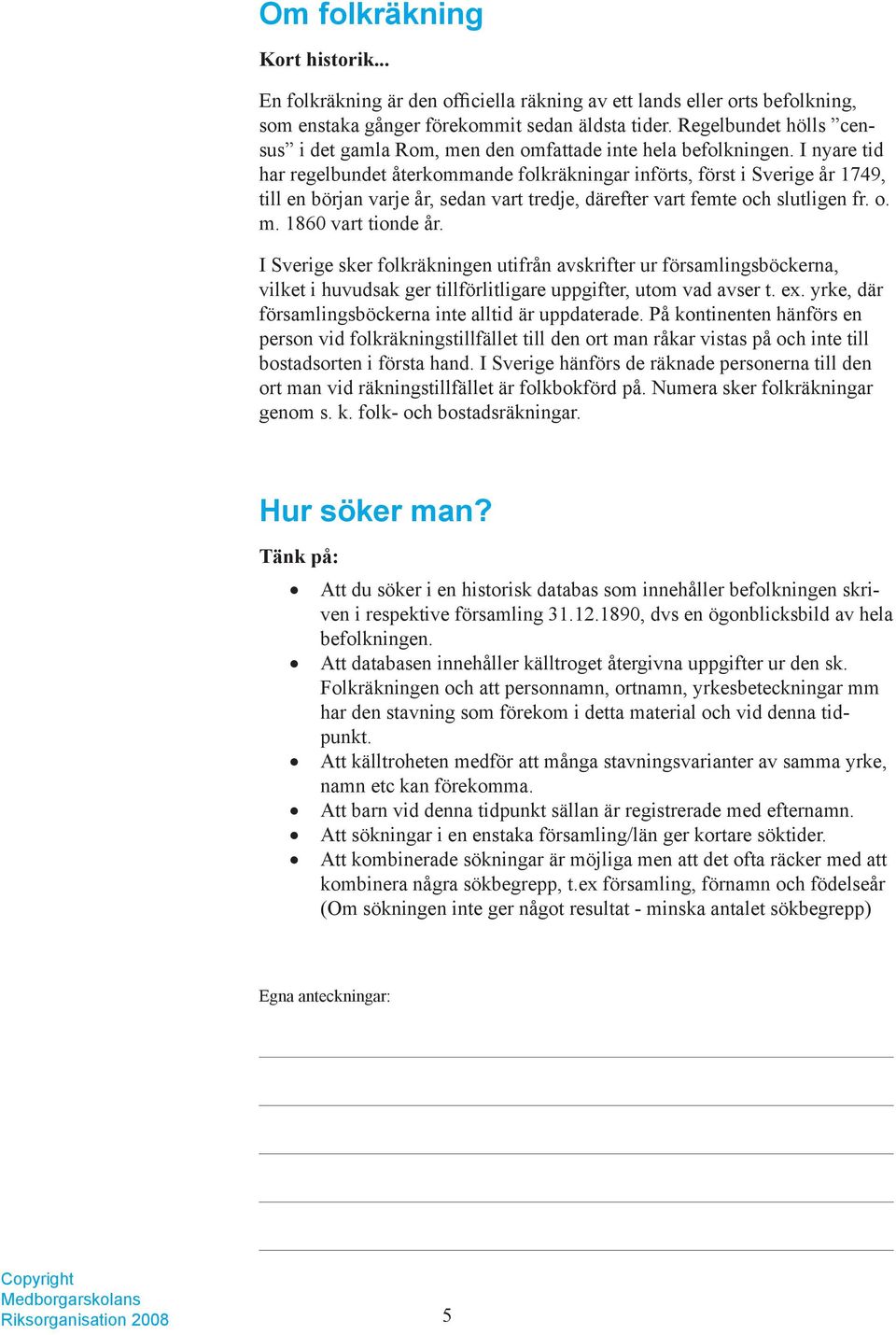 Om folkräkning

Kort historik...

En folkräkning är den officiella räkning av ett lands eller orts befolkning, som enstaka gånger förekommit sedan äldsta tider. Regelbundet hölls ”census” i det gamla Rom, men den omfattade inte hela befolkningen. I nyare tid har regelbundet återkommande folkräkningar införts, först i Sverige år 1749, till en början varje år, sedan vart tredje, därefter vart femte och slutligen fr. o. m. 1860 vart tionde år.

I Sverige sker folkräkningen utifrån avskrifter ur församlingsböckerna, vilket i huvudsak ger tillförlitligare uppgifter, utom vad avser t. ex. yrke, där församlingsböckerna inte alltid är uppdaterade. På kontinenten hänförs en person vid folkräkningstillfället till den ort man råkar vistas på och inte till bostadsorten i första hand. I Sverige hänförs de räknade personerna till den ort man vid räkningstillfället är folkbokförd på. Numera sker folkräkningar genom s. k. folk- och bostadsräkningar.

Hur söker man?

Tänk på:

• Att du söker i en historisk databas som innehåller befolkningen skriven i respektive församling 31.12.1890, dvs en ögonblicksbild av hela befolkningen.
• Att databasen innehåller källtroget återgivna uppgifter ur den sk. Folkräkningen och att personnamn, ortnamn, yrkesbeteckningar mm har den stavning som förekom i detta material och vid denna tidpunkt.
• Att källtroheten medför att många stavningsvarianter av samma yrke, namn etc kan förekomma.
• Att barn vid denna tidpunkt sällan är registrerade med efternamn.
• Att sökningar i en enstaka församling/län ger kortare söktider.
• Att kombinerade sökningar är möjliga men att det ofta räcker med att kombinera några sökbegrepp, t.ex församling, förnamn och födelseår (Om sökningen inte ger något resultat - minska antalet sökbegrepp)

Egna anteckningar:

Copyright
Medborgarskolans
Riksorganisation 2008

5